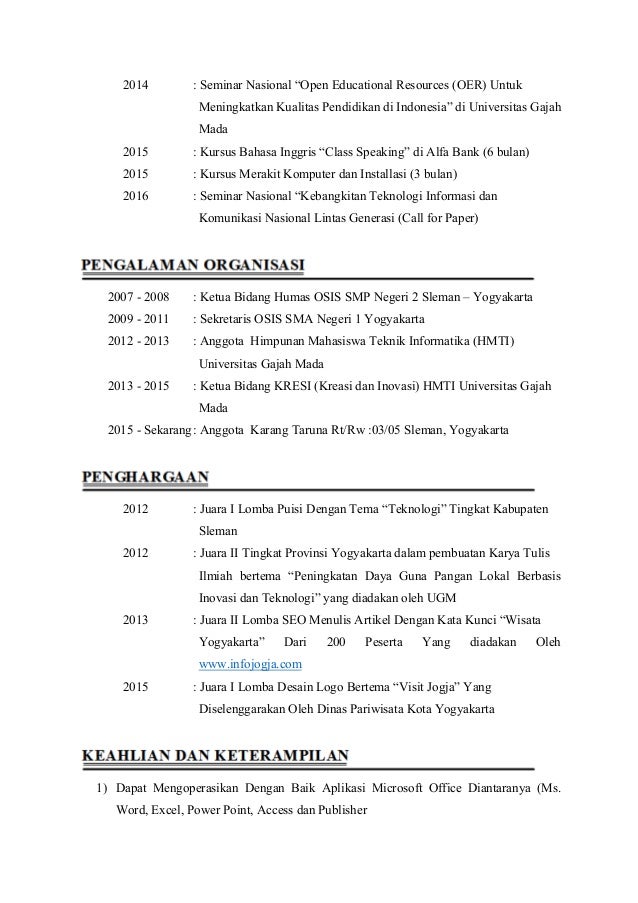 2014 : Seminar Nasional “Open Educational Resources (OER) Untuk Meningkatkan Kualitas Pendidikan di Indonesia” di Universitas Gajah Mada

2015 : Kursus Bahasa Inggris “Class Speaking” di Alfa Bank (6 bulan)

2015 : Kursus Merakit Komputer dan Installasi (3 bulan)

2016 : Seminar Nasional “Kebangkitan Teknologi Informasi dan Komunikasi Nasional Lintas Generasi (Call for Paper)

PENGALAMAN ORGANISASI

2007 - 2008 : Ketua Bidang Humas OSIS SMP Negeri 2 Sleman – Yogyakarta

2009 - 2011 : Sekretaris OSIS SMA Negeri 1 Yogyakarta

2012 - 2013 : Anggota Himpunan Mahasiswa Teknik Informatika (HMTI) Universitas Gajah Mada

2013 - 2015 : Ketua Bidang KRESI (Kreasi dan Inovasi) HMTI Universitas Gajah Mada

2015 - Sekarang : Anggota Karang Taruna Rt/Rw :03/05 Sleman, Yogyakarta

PENGHARGAAN

2012 : Juara I Lomba Puisi Dengan Tema “Teknologi” Tingkat Kabupaten Sleman

2012 : Juara II Tingkat Provinsi Yogyakarta dalam pembuatan Karya Tulis Ilmiah bertema “Peningkatan Daya Guna Pangan Lokal Berbasis Inovasi dan Teknologi” yang diadakan oleh UGM

2013 : Juara II Lomba SEO Menulis Artikel Dengan Kata Kunci “Wisata Yogyakarta” Dari 200 Peserta Yang diadakan Oleh www.infojogja.com

2015 : Juara I Lomba Desain Logo Bertema “Visit Jogja” Yang Diselenggarakan Oleh Dinas Pariwisata Kota Yogyakarta

KEAHLIAN DAN KETERAMPILAN

1) Dapat Mengoperasikan Dengan Baik Aplikasi Microsoft Office Diantaranya (Ms. Word, Excel, Power Point, Access dan Publisher